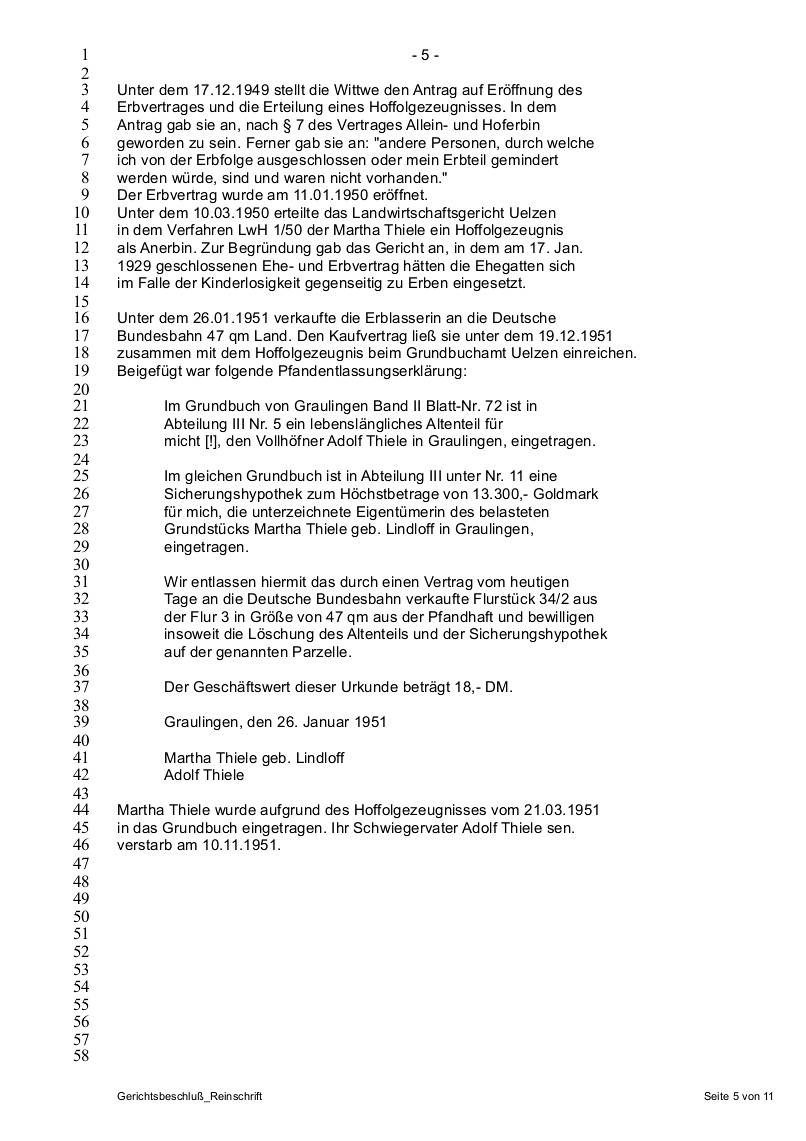 1 - 5 -
2
3 Unter dem 17.12.1949 stellt die Wittwe den Antrag auf Eröffnung des
4 Erbvertrages und die Erteilung eines Hoffolgezeugnisses. In dem
5 Antrag gab sie an, nach § 7 des Vertrages Allein- und Hoferbin
6 geworden zu sein. Ferner gab sie an: "andere Personen, durch welche
7 ich von der Erbfolge ausgeschlossen oder mein Erbteil gemindert
8 werden würde, sind und waren nicht vorhanden."
9 Der Erbvertrag wurde am 11.01.1950 eröffnet.
10 Unter dem 10.03.1950 erteilte das Landwirtschaftsgericht Uelzen
11 in dem Verfahren LwH 1/50 der Martha Thiele ein Hoffolgezeugnis
12 als Anerbin. Zur Begründung gab das Gericht an, in dem am 17. Jan.
13 1929 geschlossenen Ehe- und Erbvertrag hätten die Ehegatten sich
14 im Falle der Kinderlosigkeit gegenseitig zu Erben eingesetzt.
15
16 Unter dem 26.01.1951 verkaufte die Erblasserin an die Deutsche
17 Bundesbahn 47 qm Land. Den Kaufvertrag ließ sie unter dem 19.12.1951
18 zusammen mit dem Hoffolgezeugnis beim Grundbuchamt Uelzen einreichen.
19 Beigefügt war folgende Pfandentlassungserklärung:
20
21 Im Grundbuch von Graulingen Band II Blatt-Nr. 72 ist in
22 Abteilung III Nr. 5 ein lebenslängliches Altenteil für
23 micht [!], den Vollhöfner Adolf Thiele in Graulingen, eingetragen.
24
25 Im gleichen Grundbuch ist in Abteilung III unter Nr. 11 eine
26 Sicherungshypothek zum Höchstbetrage von 13.300,- Goldmark
27 für mich, die unterzeichnete Eigentümerin des belasteten
28 Grundstücks Martha Thiele geb. Lindloff in Graulingen,
29 eingetragen.
30
31 Wir entlassen hiermit das durch einen Vertrag vom heutigen
32 Tage an die Deutsche Bundesbahn verkaufte Flurstück 34/2 aus
33 der Flur 3 in Größe von 47 qm aus der Pfandhaft und bewilligen
34 insoweit die Löschung des Altenteils und der Sicherungshypothek
35 auf der genannten Parzelle.
36
37 Der Geschäftswert dieser Urkunde beträgt 18,- DM.
38
39 Graulingen, den 26. Januar 1951
40
41 Martha Thiele geb. Lindloff
42 Adolf Thiele
43
44 Martha Thiele wurde aufgrund des Hoffolgezeugnisses vom 21.03.1951
45 in das Grundbuch eingetragen. Ihr Schwiegervater Adolf Thiele sen.
46 verstarb am 10.11.1951.
47
48
49
50
51
52
53
54
55
56
57
58

Gerichtsbeschluß_Reinschrift Seite 5 von 11